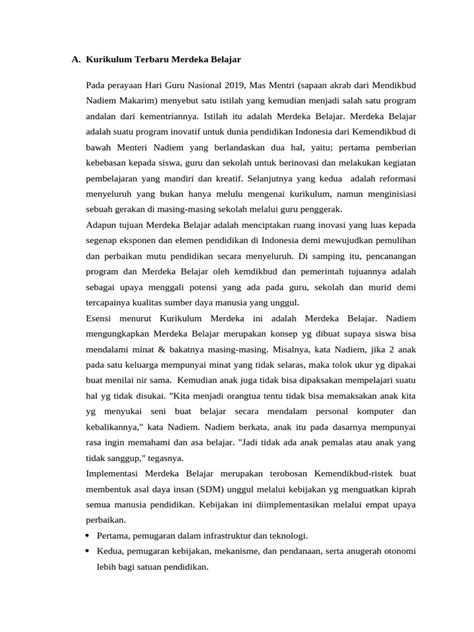 A. Kurikulum Terbaru Merdeka Belajar

Pada perayaan Hari Guru Nasional 2019, Mas Mentri (sapaan akrab dari Mendikbud Nadiem Makarim) menyebut satu istilah yang kemudian menjadi salah satu program andalan dari kementriannya. Istilah itu adalah Merdeka Belajar. Merdeka Belajar adalah suatu program inovatif untuk dunia pendidikan Indonesia dari Kemendikbud di bawah Menteri Nadiem yang berlandaskan dua hal, yaitu; pertama pemberian kebebasan kepada siswa, guru dan sekolah untuk berinovasi dan melakukan kegiatan pembelajaran yang mandiri dan kreatif. Selanjutnya yang kedua adalah reformasi menyeluruh yang bukan hanya melulu mengenai kurikulum, namun menginisiasi sebuah gerakan di masing-masing sekolah melalui guru penggerak.

Adapun tujuan Merdeka Belajar adalah menciptakan ruang inovasi yang luas kepada segenap eksponen dan elemen pendidikan di Indonesia demi mewujudkan pemulihan dan perbaikan mutu pendidikan secara menyeluruh. Di samping itu, pencanangan program dan Merdeka Belajar oleh kemdikbud dan pemerintah tujuannya adalah sebagai upaya menggali potensi yang ada pada guru, sekolah dan murid demi tercapainya kualitas sumber daya manusia yang unggul.

Esensi menurut Kurikulum Merdeka ini adalah Merdeka Belajar. Nadiem mengungkapkan Merdeka Belajar merupakan konsep yg dibuat supaya siswa bisa mendalami minat & bakatnya masing-masing. Misalnya, kata Nadiem, jika 2 anak pada satu keluarga mempunyai minat yang tidak selaras, maka tolok ukur yg dipakai buat menilai nir sama. Kemudian anak juga tidak bisa dipaksakan mempelajari suatu hal yg tidak disukai. "Kita menjadi orangtua tentu tidak bisa memaksakan anak kita yg menyukai seni buat belajar secara mendalam personal komputer dan kebalikannya," kata Nadiem. Nadiem berkata, anak itu pada dasarnya mempunyai rasa ingin memahami dan asa belajar. "Jadi tidak ada anak pemalas atau anak yang tidak sanggup," tegasnya.

Implementasi Merdeka Belajar merupakan terobosan Kemendikbud-ristek buat membentuk asal daya insan (SDM) unggul melalui kebijakan yg menguatkan kiprah semua manusia pendidikan. Kebijakan ini diimplementasikan melalui empat upaya perbaikan.

• Pertama, pemugaran dalam infrastruktur dan teknologi.
• Kedua, pemugaran kebijakan, mekanisme, dan pendanaan, serta anugerah otonomi lebih bagi satuan pendidikan.